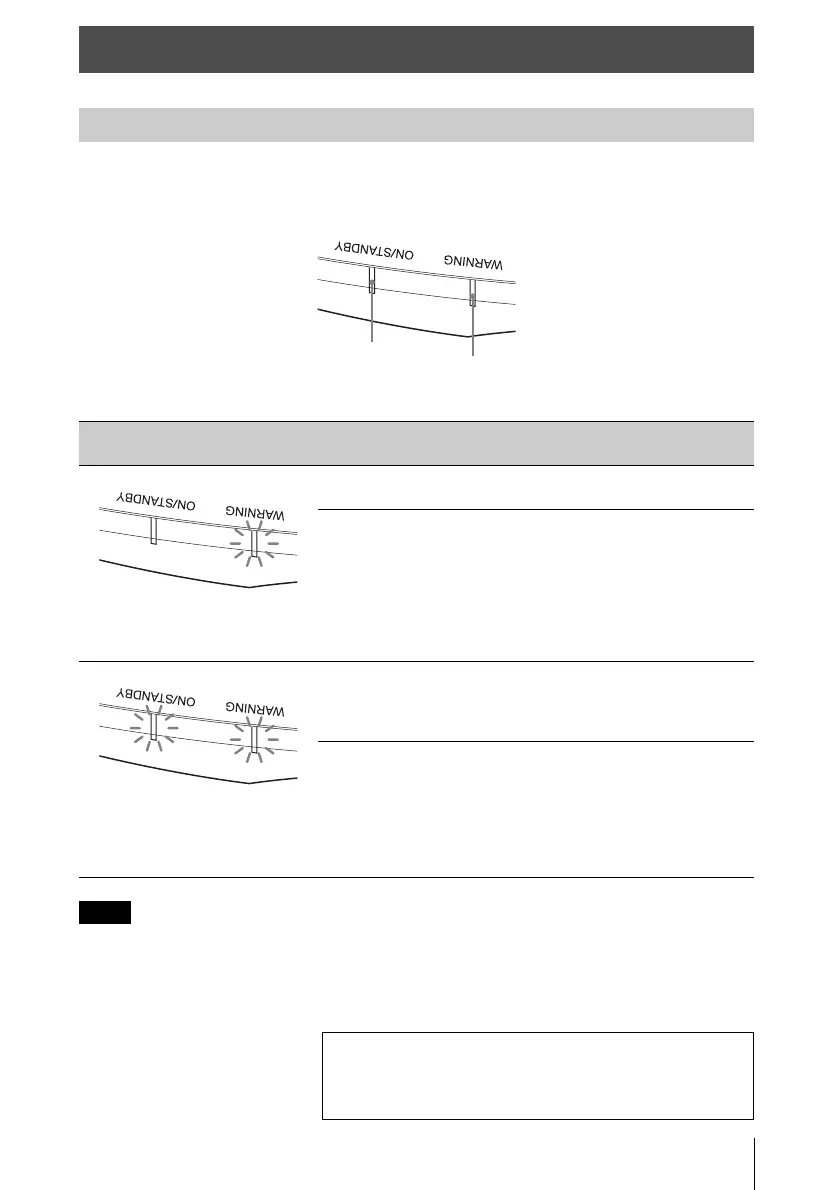 ON/STANDBY

WARNING

ON/STANDBY

WARNING

ON/STANDBY

WARNING